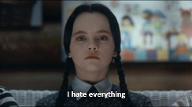 I hate everything